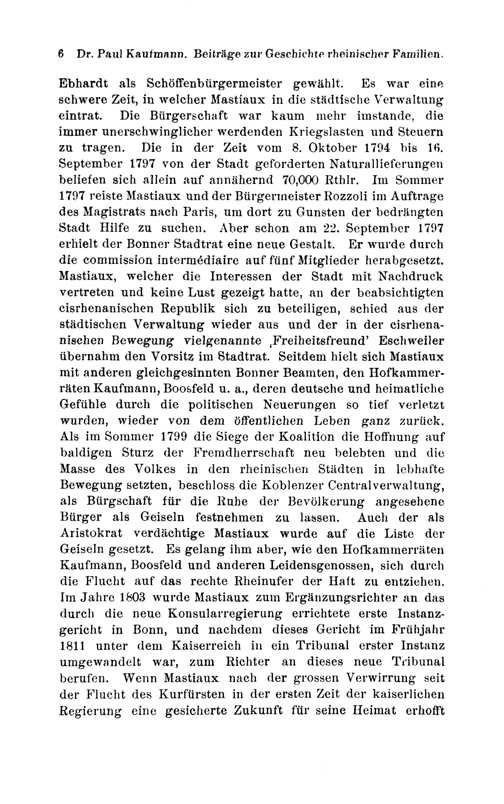 6 Dr. Paul Kaufmann. Beiträge zur Geschichte rheinischer Familien.

Ebhardt als Schöffenbürgermeister gewählt. Es war eine schwere Zeit, in welcher Mastiaux in die städtische Verwaltung eintrat. Die Bürgerschaft war kaum mehr imstande, die immer unerschwinglicher werdenden Kriegslasten und Steuern zu tragen. Die in der Zeit vom 8. Oktober 1794 bis 16. September 1797 von der Stadt geforderten Naturallieferungen beliefen sich allein auf annähernd 70,000 Rthlr. Im Sommer 1797 reiste Mastiaux und der Bürgermeister Rozzoli im Auftrage des Magistrats nach Paris, um dort zu Gunsten der bedrängten Stadt Hilfe zu suchen. Aber schon am 22. September 1797 erhielt der Bonner Stadtrat eine neue Gestalt. Er wurde durch die commission intermédiaire auf fünf Mitglieder herabgesetzt. Mastiaux, welcher die Interessen der Stadt mit Nachdruck vertreten und keine Lust gezeigt hatte, an der beabsichtigten cisrhenanischen Republik sich zu beteiligen, schied aus der städtischen Verwaltung wieder aus und der in der cisrhenanischen Bewegung vielgenannte ‚Freiheitsfreund' Eschweiler übernahm den Vorsitz im Stadtrat. Seitdem hielt sich Mastiaux mit anderen gleichgesinnten Bonner Beamten, den Hofkammerräten Kaufmann, Boosfeld u. a., deren deutsche und heimatliche Gefühle durch die politischen Neuerungen so tief verletzt wurden, wieder von dem öffentlichen Leben ganz zurück. Als im Sommer 1799 die Siege der Koalition die Hoffnung auf baldigen Sturz der Fremdherrschaft neu belebten und die Masse des Volkes in den rheinischen Städten in lebhafte Bewegung setzten, beschloss die Koblenzer Centralverwaltung, als Bürgschaft für die Ruhe der Bevölkerung angesehene Bürger als Geiseln festnehmen zu lassen. Auch der als Aristokrat verdächtige Mastiaux wurde auf die Liste der Geiseln gesetzt. Es gelang ihm aber, wie den Hofkammerräten Kaufmann, Boosfeld und anderen Leidensgenossen, sich durch die Flucht auf das rechte Rheinufer der Haft zu entziehen. Im Jahre 1803 wurde Mastiaux zum Ergänzungsrichter an das durch die neue Konsularregierung errichtete erste Instanzgericht in Bonn, und nachdem dieses Gericht im Frühjahr 1811 unter dem Kaiserreich in ein Tribunal erster Instanz umgewandelt war, zum Richter an dieses neue Tribunal berufen. Wenn Mastiaux nach der grossen Verwirrung seit der Flucht des Kurfürsten in der ersten Zeit der kaiserlichen Regierung eine gesicherte Zukunft für seine Heimat erhofft